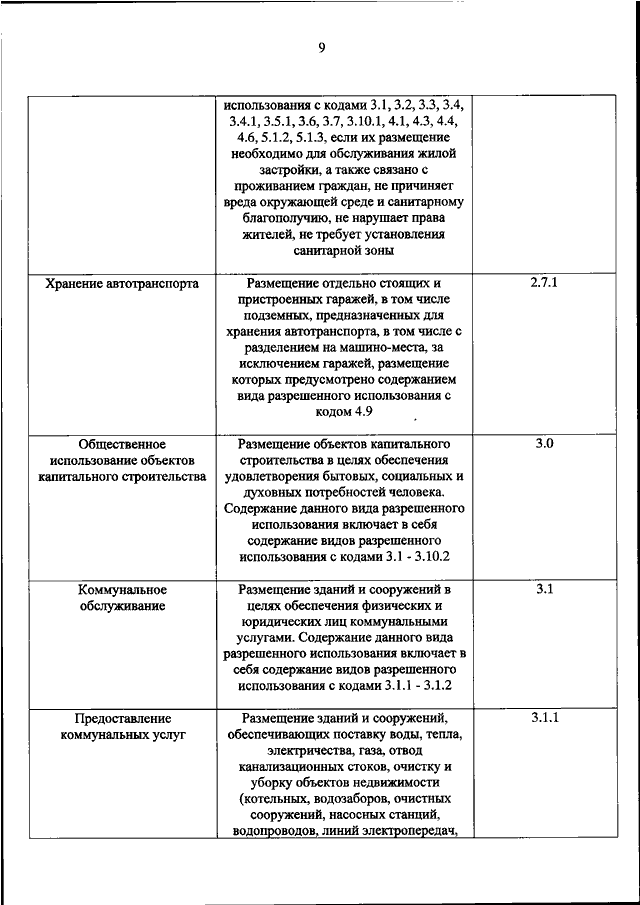 9

| | | |
|---|---|---|
| | использования с кодами 3.1, 3.2, 3.3, 3.4, 3.4.1, 3.5.1, 3.6, 3.7, 3.10.1, 4.1, 4.3, 4.4, 4.6, 5.1.2, 5.1.3, если их размещение необходимо для обслуживания жилой застройки, а также связано с проживанием граждан, не причиняет вреда окружающей среде и санитарному благополучию, не нарушает права жителей, не требует установления санитарной зоны | |
| Хранение автотранспорта | Размещение отдельно стоящих и пристроенных гаражей, в том числе подземных, предназначенных для хранения автотранспорта, в том числе с разделением на машино-места, за исключением гаражей, размещение которых предусмотрено содержанием вида разрешенного использования с кодом 4.9 | 2.7.1 |
| Общественное использование объектов капитального строительства | Размещение объектов капитального строительства в целях обеспечения удовлетворения бытовых, социальных и духовных потребностей человека. Содержание данного вида разрешенного использования включает в себя содержание видов разрешенного использования с кодами 3.1 - 3.10.2 | 3.0 |
| Коммунальное обслуживание | Размещение зданий и сооружений в целях обеспечения физических и юридических лиц коммунальными услугами. Содержание данного вида разрешенного использования включает в себя содержание видов разрешенного использования с кодами 3.1.1 - 3.1.2 | 3.1 |
| Предоставление коммунальных услуг | Размещение зданий и сооружений, обеспечивающих поставку воды, тепла, электричества, газа, отвод канализационных стоков, очистку и уборку объектов недвижимости (котельных, водозаборов, очистных сооружений, насосных станций, водопроводов, линий электропередач, | 3.1.1 |